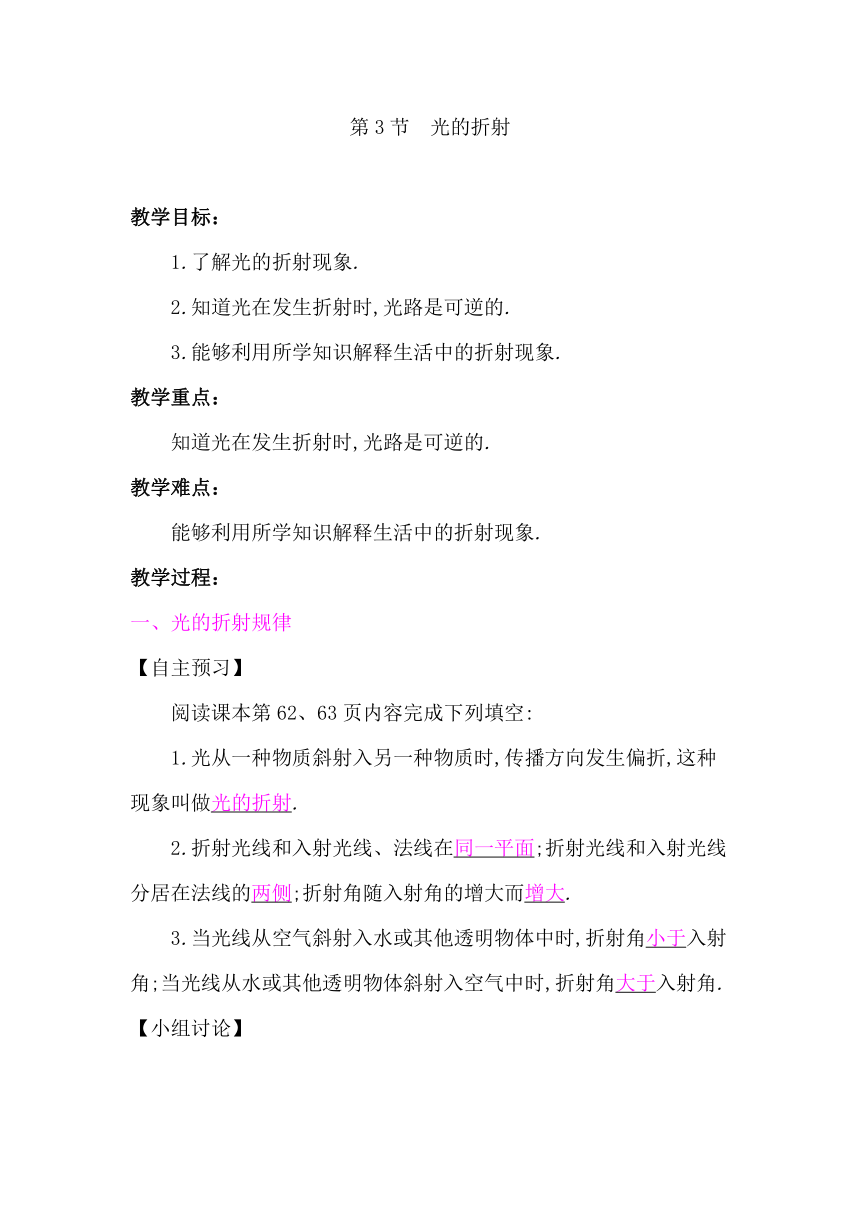 第 3 节　光的折射

教学目标：

1.了解光的折射现象.

2.知道光在发生折射时,光路是可逆的.

3.能够利用所学知识解释生活中的折射现象.

教学重点：

知道光在发生折射时,光路是可逆的.

教学难点：

能够利用所学知识解释生活中的折射现象.

教学过程：

一、光的折射规律

【自主预习】

阅读课本第 62、63 页内容完成下列填空:

1.光从一种物质斜射入另一种物质时,传播方向发生偏折,这种现象叫做光的折射.

2.折射光线和入射光线、法线在同一平面;折射光线和入射光线分居在法线的两侧;折射角随入射角的增大而增大.

3.当光线从空气斜射入水或其他透明物体中时,折射角小于入射角;当光线从水或其他透明物体斜射入空气中时,折射角大于入射角.

【小组讨论】